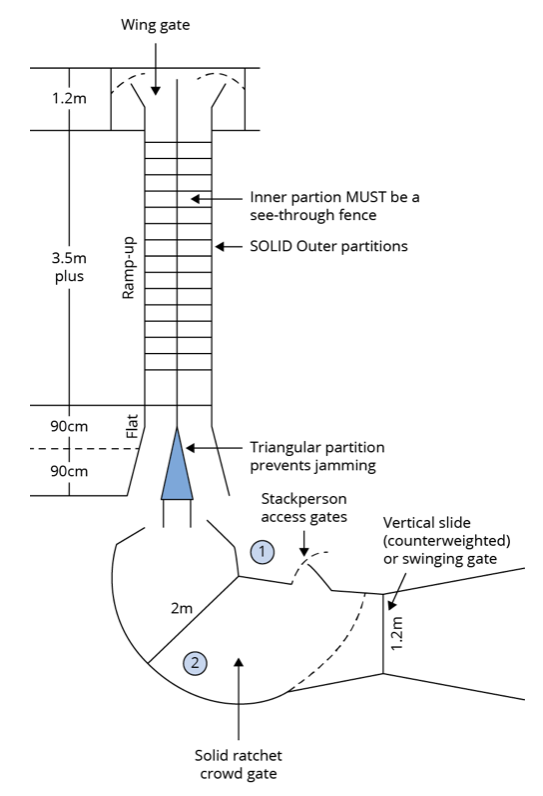 Wing gate

1.2m

Inner partion MUST be a see-through fence

SOLID Outer partitions

3.5m plus

Ramp-up

90cm

Flat

90cm

Triangular partition prevents jamming

Stackperson access gates

Vertical slide (counterweighted) or swinging gate

1

2m

1.2m

2

Solid ratchet crowd gate